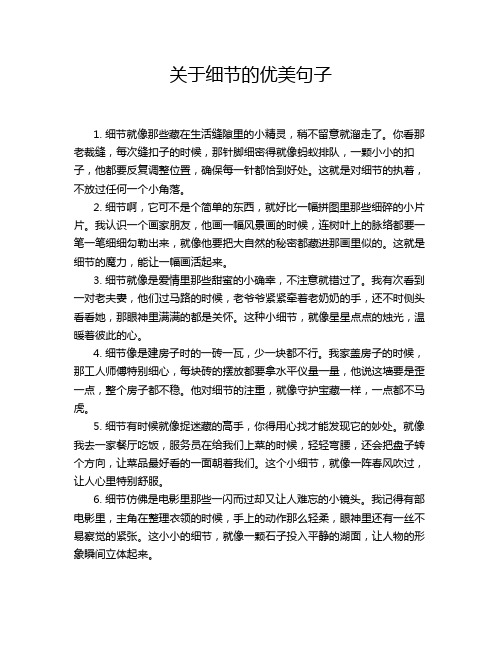 关于细节的优美句子

1. 细节就像那些藏在生活缝隙里的小精灵，稍不留意就溜走了。你看那老裁缝，每次缝扣子的时候，那针脚细密得就像蚂蚁排队，一颗小小的扣子，他都要反复调整位置，确保每一针都恰到好处。这就是对细节的执着，不放过任何一个小角落。

2. 细节啊，它可不是个简单的东西，就好比一幅拼图里那些细碎的小片片。我认识一个画家朋友，他画一幅风景画的时候，连树叶上的脉络都要一笔一笔细细勾勒出来，就像他要把大自然的秘密都藏进那画里似的。这就是细节的魔力，能让一幅画活起来。

3. 细节就像是爱情里那些甜蜜的小确幸，不注意就错过了。我有次看到一对老夫妻，他们过马路的时候，老爷爷紧紧牵着老奶奶的手，还不时侧头看看她，那眼神里满满的都是关怀。这种小细节，就像是星星点点的烛光，温暖着彼此的心。

4. 细节像是建房子时的一砖一瓦，少一块都不行。我家盖房子的时候，那工人师傅特别细心，每块砖的摆放都要拿水平仪量一量，他说这墙要是歪一点，整个房子都不稳。他对细节的注重，就像守护宝藏一样，一点都不马虎。

5. 细节有时候就像捉迷藏的高手，你得用心找才能发现它的妙处。就像我去一家餐厅吃饭，服务员在给我们上菜的时候，轻轻弯腰，还会把盘子转个方向，让菜品最好看的一面朝着我们。这个小细节，就像一阵春风吹过，让人心里特别舒服。

6. 细节仿佛是电影里那些一闪而过却又让人难忘的小镜头。我记得有部电影里，主角在整理衣领的时候，手上的动作那么轻柔，眼神里还有一丝不易察觉的紧张。这小小的细节，就像一颗石子投入平静的湖面，让人物的形象瞬间立体起来。